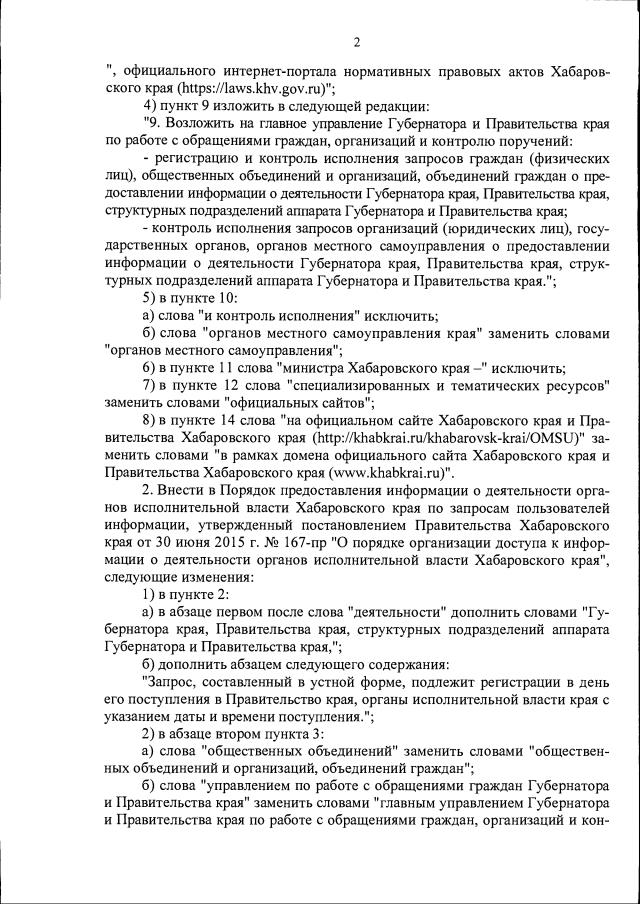 2

", официального интернет-портала нормативных правовых актов Хабаровского края (https://laws.khv.gov.ru)";

4) пункт 9 изложить в следующей редакции:

"9. Возложить на главное управление Губернатора и Правительства края по работе с обращениями граждан, организаций и контролю поручений:

- регистрацию и контроль исполнения запросов граждан (физических лиц), общественных объединений и организаций, объединений граждан о предоставлении информации о деятельности Губернатора края, Правительства края, структурных подразделений аппарата Губернатора и Правительства края;

- контроль исполнения запросов организаций (юридических лиц), государственных органов, органов местного самоуправления о предоставлении информации о деятельности Губернатора края, Правительства края, структурных подразделений аппарата Губернатора и Правительства края.";

5) в пункте 10:

а) слова "и контроль исполнения" исключить;

б) слова "органов местного самоуправления края" заменить словами "органов местного самоуправления";

6) в пункте 11 слова "министра Хабаровского края –" исключить;

7) в пункте 12 слова "специализированных и тематических ресурсов" заменить словами "официальных сайтов";

8) в пункте 14 слова "на официальном сайте Хабаровского края и Правительства Хабаровского края (http://khabkrai.ru/khabarovsk-krai/OMSU)" заменить словами "в рамках домена официального сайта Хабаровского края и Правительства Хабаровского края (www.khabkrai.ru)".

2. Внести в Порядок предоставления информации о деятельности органов исполнительной власти Хабаровского края по запросам пользователей информации, утвержденный постановлением Правительства Хабаровского края от 30 июня 2015 г. № 167-пр "О порядке организации доступа к информации о деятельности органов исполнительной власти Хабаровского края", следующие изменения:

1) в пункте 2:

а) в абзаце первом после слова "деятельности" дополнить словами "Губернатора края, Правительства края, структурных подразделений аппарата Губернатора и Правительства края,";

б) дополнить абзацем следующего содержания:

"Запрос, составленный в устной форме, подлежит регистрации в день его поступления в Правительство края, органы исполнительной власти края с указанием даты и времени поступления.";

2) в абзаце втором пункта 3:

а) слова "общественных объединений" заменить словами "общественных объединений и организаций, объединений граждан";

б) слова "управлением по работе с обращениями граждан Губернатора и Правительства края" заменить словами "главным управлением Губернатора и Правительства края по работе с обращениями граждан, организаций и кон-